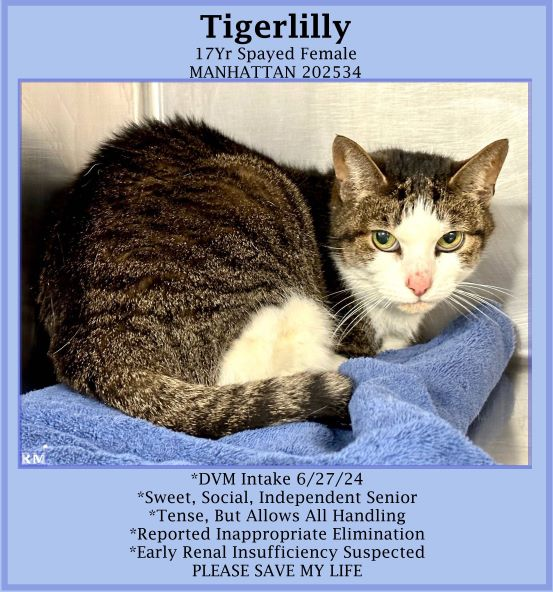 Tigerlilly
17Yr Spayed Female
MANHATTAN 202534

RM

*DVM Intake 6/27/24
*Sweet, Social, Independent Senior
*Tense, But Allows All Handling
*Reported Inappropriate Elimination
*Early Renal Insufficiency Suspected
PLEASE SAVE MY LIFE